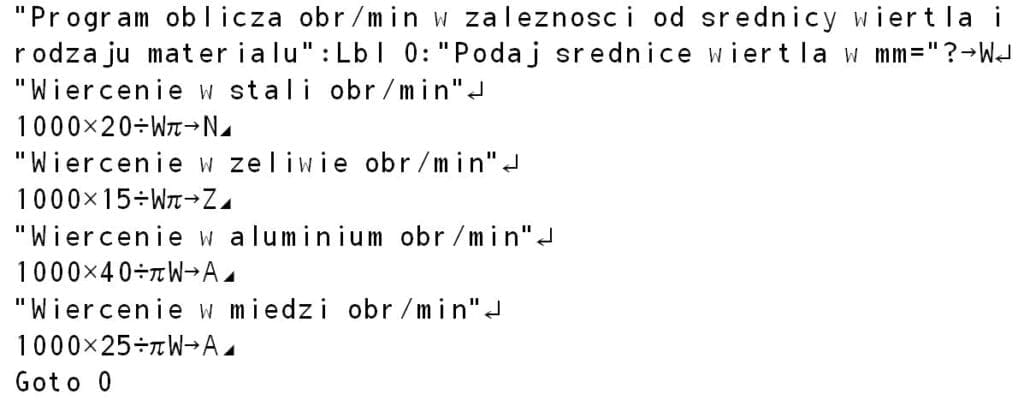 "Program oblicza obr/min w zaleznosci od srednicy wiertla i rodzaju materialu":Lbl 0:"Podaj srednice wiertla w mm="?→W↵
"Wiercenie w stali obr/min"↵
1000×20÷Wπ→N◢
"Wiercenie w zeliwie obr/min"↵
1000×15÷Wπ→Z◢
"Wiercenie w aluminium obr/min"↵
1000×40÷πW→A◢
"Wiercenie w miedzi obr/min"↵
1000×25÷πW→A◢
Goto 0